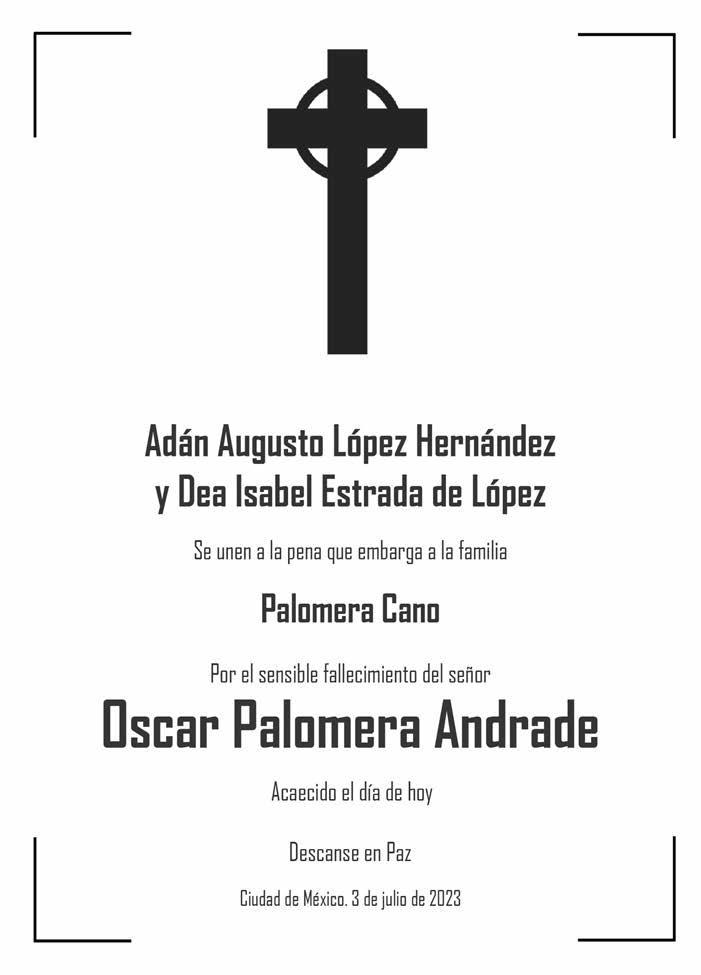 Adán Augusto López Hernández
y Dea Isabel Estrada de López

Se unen a la pena que embarga a la familia

Palomera Cano

Por el sensible fallecimiento del señor

Oscar Palomera Andrade

Acaecido el día de hoy

Descanse en Paz

Ciudad de México. 3 de julio de 2023